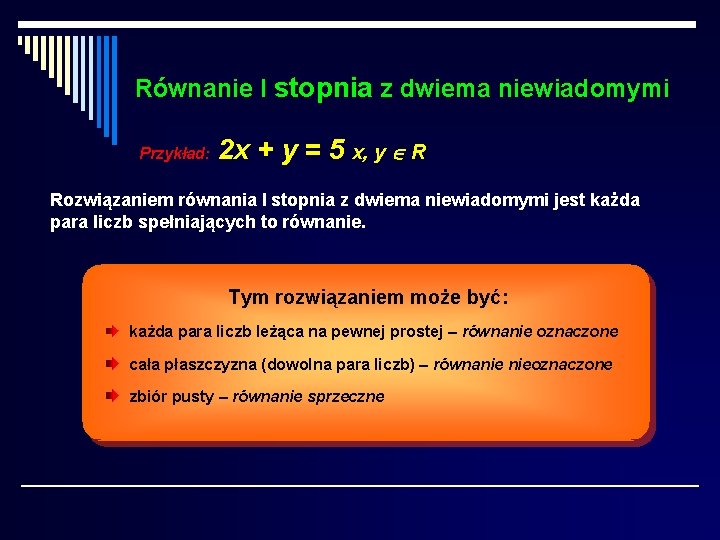 Równanie I stopnia z dwiema niewiadomymi

Przykład: $2x + y = 5$ $x, y \in R$

Rozwiązaniem równania I stopnia z dwiema niewiadomymi jest każda para liczb spełniających to równanie.

Tym rozwiązaniem może być:

każda para liczb leżąca na pewnej prostej – równanie oznaczone

cała płaszczyzna (dowolna para liczb) – równanie nieoznaczone

zbiór pusty – równanie sprzeczne